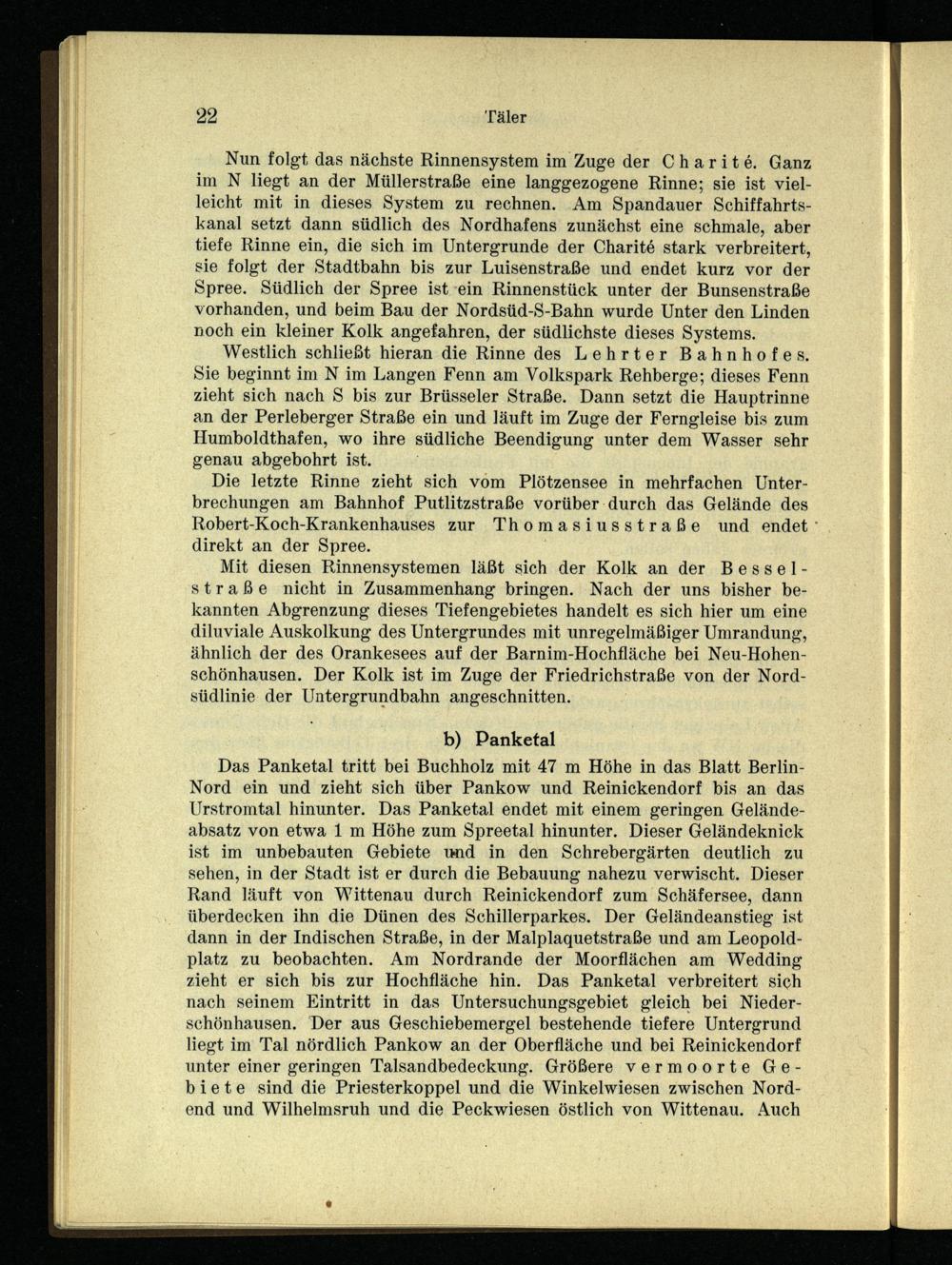 22 Täler

Nun folgt das nächste Rinnensystem im Zuge der Charité. Ganz im N liegt an der Müllerstraße eine langgezogene Rinne; sie ist vielleicht mit in dieses System zu rechnen. Am Spandauer Schiffahrtskanal setzt dann südlich des Nordhafens zunächst eine schmale, aber tiefe Rinne ein, die sich im Untergrunde der Charité stark verbreitert, sie folgt der Stadtbahn bis zur Luisenstraße und endet kurz vor der Spree. Südlich der Spree ist ein Rinnenstück unter der Bunsenstraße vorhanden, und beim Bau der Nordsüd-S-Bahn wurde Unter den Linden noch ein kleiner Kolk angefahren, der südlichste dieses Systems.

Westlich schließt hieran die Rinne des Lehrter Bahnhofes. Sie beginnt im N im Langen Fenn am Volkspark Rehberge; dieses Fenn zieht sich nach S bis zur Brüsseler Straße. Dann setzt die Hauptrinne an der Perleberger Straße ein und läuft im Zuge der Ferngleise bis zum Humboldthafen, wo ihre südliche Beendigung unter dem Wasser sehr genau abgebohrt ist.

Die letzte Rinne zieht sich vom Plötzensee in mehrfachen Unterbrechungen am Bahnhof Putlitzstraße vorüber durch das Gelände des Robert-Koch-Krankenhauses zur Thomasiusstraße und endet direkt an der Spree.

Mit diesen Rinnensystemen läßt sich der Kolk an der Besselstraße nicht in Zusammenhang bringen. Nach der uns bisher bekannten Abgrenzung dieses Tiefengebietes handelt es sich hier um eine diluviale Auskolkung des Untergrundes mit unregelmäßiger Umrandung, ähnlich der des Orankesees auf der Barnim-Hochfläche bei Neu-Hohenschönhausen. Der Kolk ist im Zuge der Friedrichstraße von der Nordsüdlinie der Untergrundbahn angeschnitten.

b) Panketal

Das Panketal tritt bei Buchholz mit 47 m Höhe in das Blatt Berlin-Nord ein und zieht sich über Pankow und Reinickendorf bis an das Urstromtal hinunter. Das Panketal endet mit einem geringen Geländeabsatz von etwa 1 m Höhe zum Spreetal hinunter. Dieser Geländeknick ist im unbebauten Gebiete und in den Schrebergärten deutlich zu sehen, in der Stadt ist er durch die Bebauung nahezu verwischt. Dieser Rand läuft von Wittenau durch Reinickendorf zum Schäfersee, dann überdecken ihn die Dünen des Schillerparkes. Der Geländeanstieg ist dann in der Indischen Straße, in der Malplaquetstraße und am Leopoldplatz zu beobachten. Am Nordrande der Moorflächen am Wedding zieht er sich bis zur Hochfläche hin. Das Panketal verbreitert sich nach seinem Eintritt in das Untersuchungsgebiet gleich bei Niederschönhausen. Der aus Geschiebemergel bestehende tiefere Untergrund liegt im Tal nördlich Pankow an der Oberfläche und bei Reinickendorf unter einer geringen Talsandbedeckung. Größere vermoorte Gebiete sind die Priesterkoppel und die Winkelwiesen zwischen Nordend und Wilhelmsruh und die Peckwiesen östlich von Wittenau. Auch